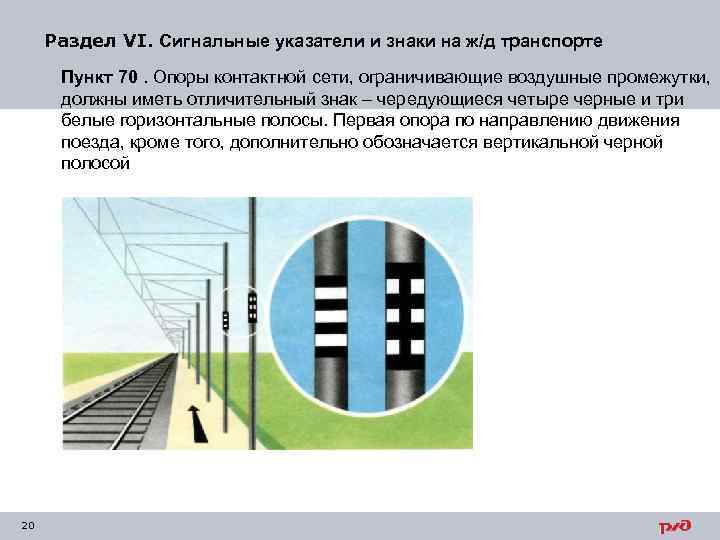 Раздел VI. Сигнальные указатели и знаки на ж/д транспорте

Пункт 70 . Опоры контактной сети, ограничивающие воздушные промежутки, должны иметь отличительный знак – чередующиеся четыре черные и три белые горизонтальные полосы. Первая опора по направлению движения поезда, кроме того, дополнительно обозначается вертикальной черной полосой

20

РЖД